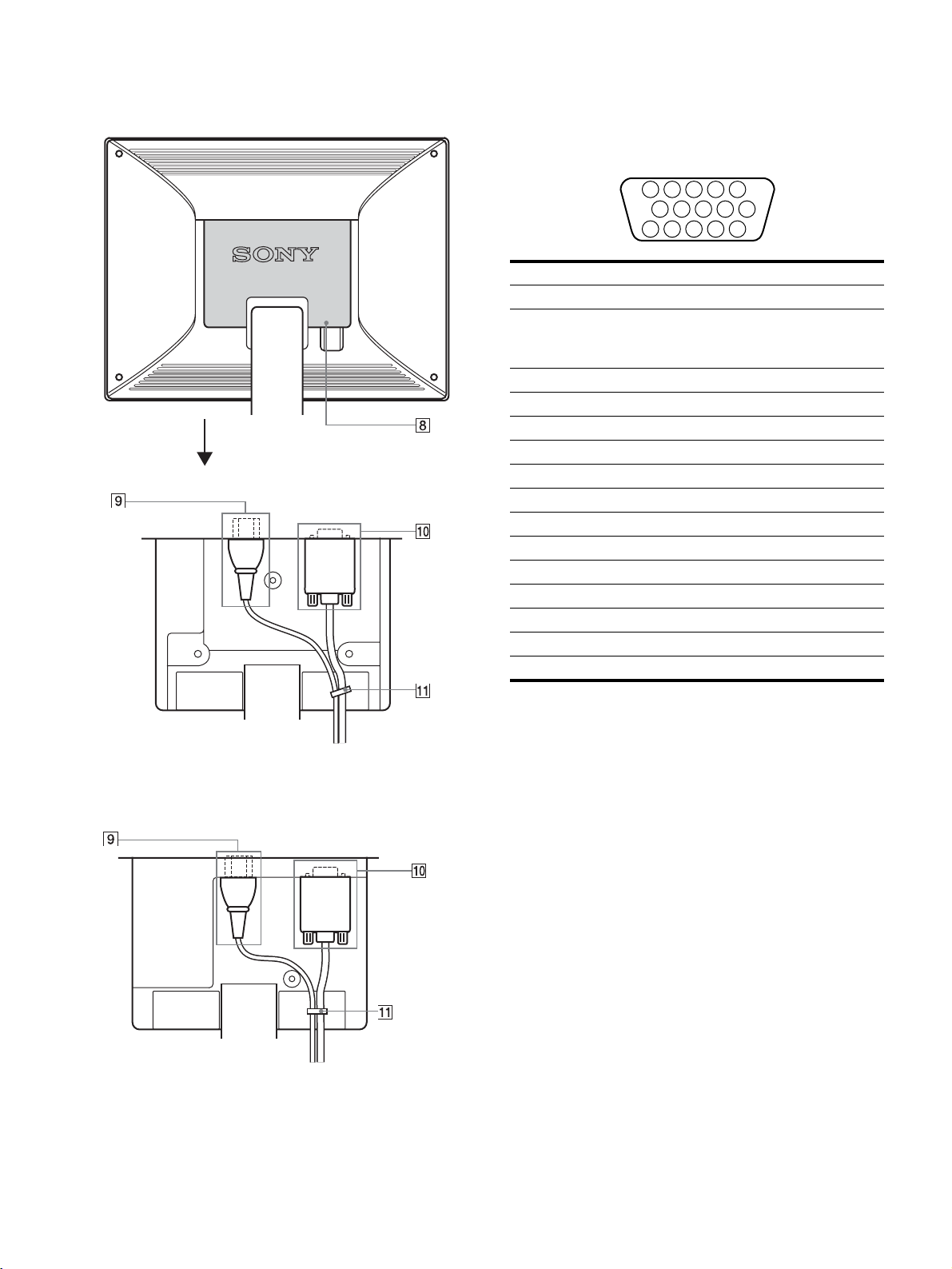 SONY

8

9

10

11

9

10

11